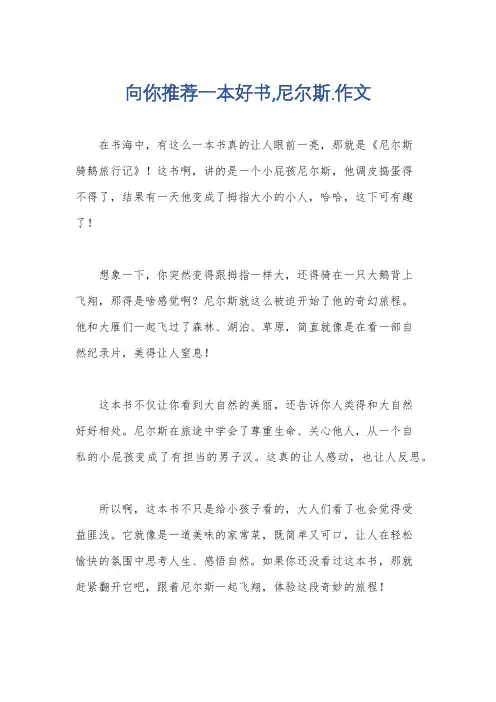 向你推荐一本好书,尼尔斯.作文

在书海中，有这么一本书真的让人眼前一亮，那就是《尼尔斯骑鹅旅行记》！这书啊，讲的是一个小屁孩尼尔斯，他调皮捣蛋得不得了，结果有一天他变成了拇指大小的小人，哈哈，这下可有趣了！

想象一下，你突然变得跟拇指一样大，还得骑在一只大鹅背上飞翔，那得是啥感觉啊？尼尔斯就这么被迫开始了他的奇幻旅程。他和大雁们一起飞过了森林、湖泊、草原，简直就像是在看一部自然纪录片，美得让人窒息！

这本书不仅让你看到大自然的美丽，还告诉你人类得和大自然好好相处。尼尔斯在旅途中学会了尊重生命、关心他人，从一个自私的小屁孩变成了有担当的男子汉。这真的让人感动，也让人反思。

所以啊，这本书不只是给小孩子看的，大人们看了也会觉得受益匪浅。它就像是一道美味的家常菜，既简单又可口，让人在轻松愉快的氛围中思考人生、感悟自然。如果你还没看过这本书，那就赶紧翻开它吧，跟着尼尔斯一起飞翔，体验这段奇妙的旅程！